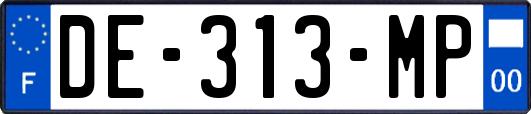 F
DE-313-MP
00